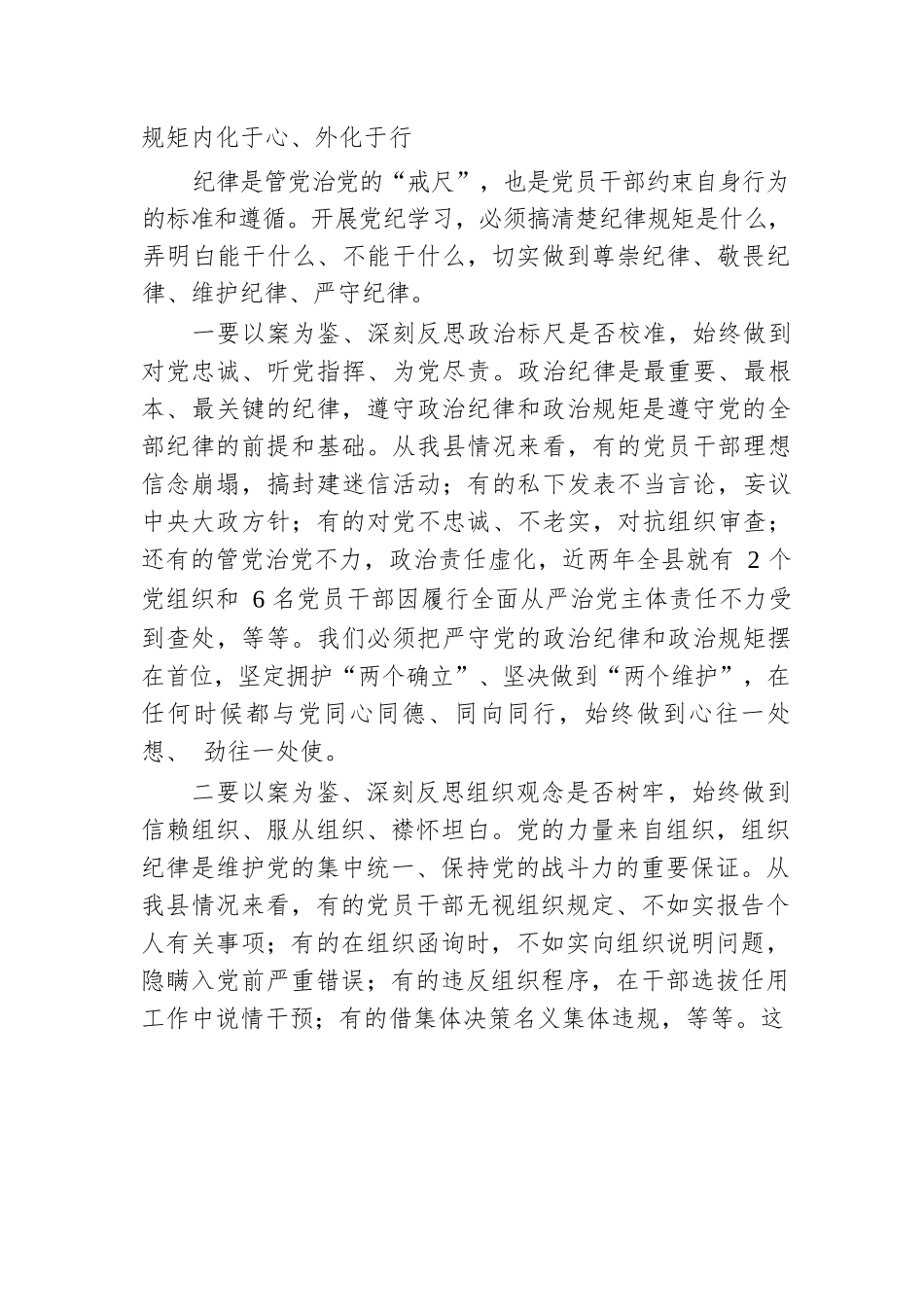 规矩内化于心、外化于行

纪律是管党治党的“戒尺”，也是党员干部约束自身行为的标准和遵循。开展党纪学习，必须搞清楚纪律规矩是什么，弄明白能干什么、不能干什么，切实做到尊崇纪律、敬畏纪律、维护纪律、严守纪律。

一要以案为鉴、深刻反思政治标尺是否校准，始终做到对党忠诚、听党指挥、为党尽责。政治纪律是最重要、最根本、最关键的纪律，遵守政治纪律和政治规矩是遵守党的全部纪律的前提和基础。从我县情况来看，有的党员干部理想信念崩塌，搞封建迷信活动；有的私下发表不当言论，妄议中央大政方针；有的对党不忠诚、不老实，对抗组织审查；还有的管党治党不力，政治责任虚化，近两年全县就有 2 个党组织和 6 名党员干部因履行全面从严治党主体责任不力受到查处，等等。我们必须把严守党的政治纪律和政治规矩摆在首位，坚定拥护“两个确立”、坚决做到“两个维护”，在任何时候都与党同心同德、同向同行，始终做到心往一处想、 劲往一处使。

二要以案为鉴、深刻反思组织观念是否树牢，始终做到信赖组织、服从组织、襟怀坦白。党的力量来自组织，组织纪律是维护党的集中统一、保持党的战斗力的重要保证。从我县情况来看，有的党员干部无视组织规定、不如实报告个人有关事项；有的在组织函询时，不如实向组织说明问题，隐瞒入党前严重错误；有的违反组织程序，在干部选拔任用工作中说情干预；有的借集体决策名义集体违规，等等。这